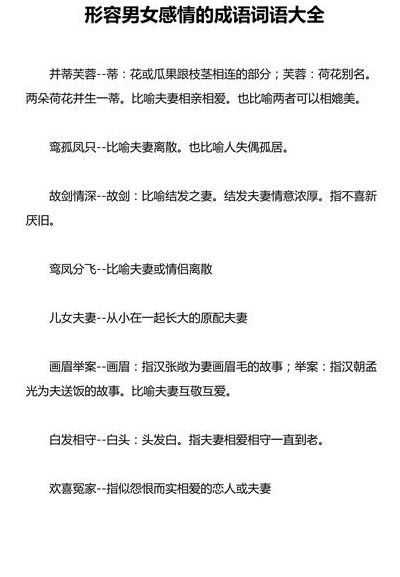 形容男女感情的成语词语大全

并蒂芙蓉--蒂：花或瓜果跟枝茎相连的部分；芙蓉：荷花别名。两朵荷花并生一蒂。比喻夫妻相亲相爱。也比喻两者可以相媲美。

鸾孤凤只--比喻夫妻离散。也比喻人失偶孤居。

故剑情深--故剑：比喻结发之妻。结发夫妻情意浓厚。指不喜新厌旧。

鸾凤分飞--比喻夫妻或情侣离散

儿女夫妻--从小在一起长大的原配夫妻

画眉举案--画眉：指汉张敞为妻画眉毛的故事；举案：指汉朝孟光为夫送饭的故事。比喻夫妻互敬互爱。

白发相守--白头：头发白。指夫妻相爱相守一直到老。

欢喜冤家--指似怨恨而实相爱的恋人或夫妻